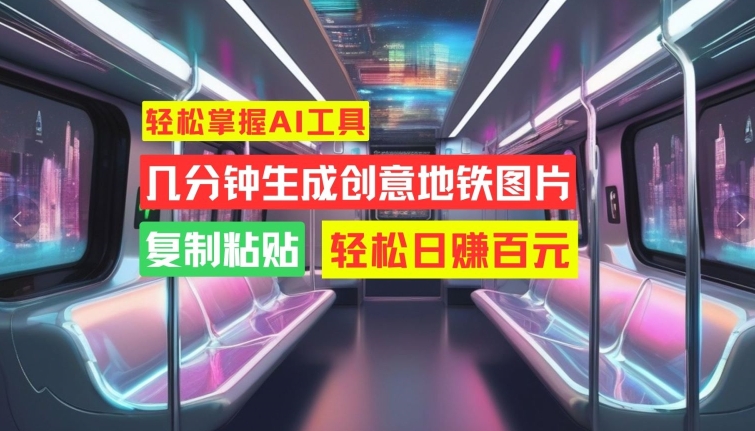 轻松掌握AI工具

几分钟生成创意地铁图片

复制粘贴

轻松日赚百元